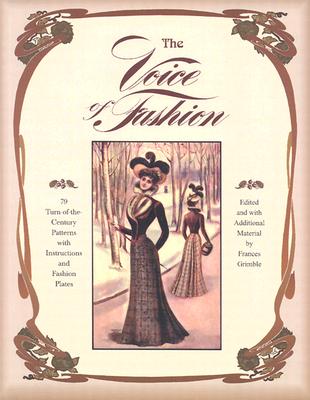 The Voice of Fashion

79 Turn-of-the-Century Patterns with Instructions and Fashion Plates

Edited and with Additional Material by Frances Grimble